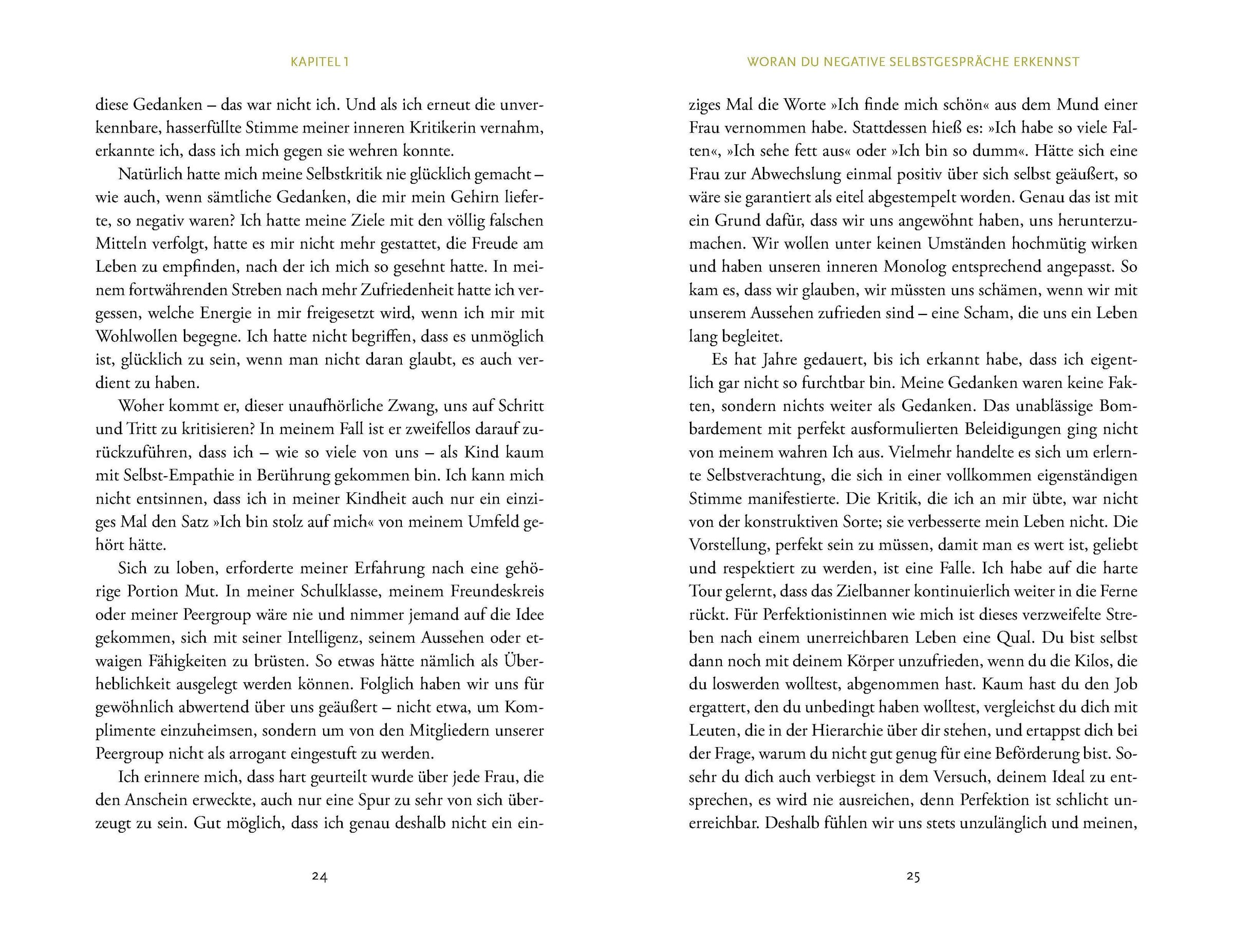 KAPITEL 1

diese Gedanken – das war nicht ich. Und als ich erneut die unverkennbare, hasserfüllte Stimme meiner inneren Kritikerin vernahm, erkannte ich, dass ich mich gegen sie wehren konnte.

Natürlich hatte mich meine Selbstkritik nie glücklich gemacht – wie auch, wenn sämtliche Gedanken, die mir mein Gehirn lieferte, so negativ waren? Ich hatte meine Ziele mit den völlig falschen Mitteln verfolgt, hatte es mir nicht mehr gestattet, die Freude am Leben zu empfinden, nach der ich mich so gesehnt hatte. In meinem fortwährenden Streben nach mehr Zufriedenheit hatte ich vergessen, welche Energie in mir freigesetzt wird, wenn ich mir mit Wohlwollen begegne. Ich hatte nicht begriffen, dass es unmöglich ist, glücklich zu sein, wenn man nicht daran glaubt, es auch verdient zu haben.

Woher kommt er, dieser unaufhörliche Zwang, uns auf Schritt und Tritt zu kritisieren? In meinem Fall ist er zweifellos darauf zurückzuführen, dass ich – wie so viele von uns – als Kind kaum mit Selbst-Empathie in Berührung gekommen bin. Ich kann mich nicht entsinnen, dass ich in meiner Kindheit auch nur ein einziges Mal den Satz »Ich bin stolz auf mich« von meinem Umfeld gehört hätte.

Sich zu loben, erforderte meiner Erfahrung nach eine gehörige Portion Mut. In meiner Schulklasse, meinem Freundeskreis oder meiner Peergroup wäre nie und nimmer jemand auf die Idee gekommen, sich mit seiner Intelligenz, seinem Aussehen oder etwaigen Fähigkeiten zu brüsten. So etwas hätte nämlich als Überheblichkeit ausgelegt werden können. Folglich haben wir uns für gewöhnlich abwertend über uns geäußert – nicht etwa, um Komplimente einzuheimsen, sondern um von den Mitgliedern unserer Peergroup nicht als arrogant eingestuft zu werden.

Ich erinnere mich, dass hart geurteilt wurde über jede Frau, die den Anschein erweckte, auch nur eine Spur zu sehr von sich überzeugt zu sein. Gut möglich, dass ich genau deshalb nicht ein ein-

24

WORAN DU NEGATIVE SELBSTGESPRÄCHE ERKENNST

ziges Mal die Worte »Ich finde mich schön« aus dem Mund einer Frau vernommen habe. Stattdessen hieß es: »Ich habe so viele Falten«, »Ich sehe fett aus« oder »Ich bin so dumm«. Hätte sich eine Frau zur Abwechslung einmal positiv über sich selbst geäußert, so wäre sie garantiert als eitel abgestempelt worden. Genau das ist mit ein Grund dafür, dass wir uns angewöhnt haben, uns herunterzumachen. Wir wollen unter keinen Umständen hochmütig wirken und haben unseren inneren Monolog entsprechend angepasst. So kam es, dass wir glauben, wir müssten uns schämen, wenn wir mit unserem Aussehen zufrieden sind – eine Scham, die uns ein Leben lang begleitet.

Es hat Jahre gedauert, bis ich erkannt habe, dass ich eigentlich gar nicht so furchtbar bin. Meine Gedanken waren keine Fakten, sondern nichts weiter als Gedanken. Das unablässige Bombardement mit perfekt ausformulierten Beleidigungen ging nicht von meinem wahren Ich aus. Vielmehr handelte es sich um erlernte Selbstverachtung, die sich in einer vollkommen eigenständigen Stimme manifestierte. Die Kritik, die ich an mir übte, war nicht von der konstruktiven Sorte; sie verbesserte mein Leben nicht. Die Vorstellung, perfekt sein zu müssen, damit man es wert ist, geliebt und respektiert zu werden, ist eine Falle. Ich habe auf die harte Tour gelernt, dass das Zielbanner kontinuierlich weiter in die Ferne rückt. Für Perfektionistinnen wie mich ist dieses verzweifelte Streben nach einem unerreichbaren Leben eine Qual. Du bist selbst dann noch mit deinem Körper unzufrieden, wenn du die Kilos, die du loswerden wolltest, abgenommen hast. Kaum hast du den Job ergattert, den du unbedingt haben wolltest, vergleichst du dich mit Leuten, die in der Hierarchie über dir stehen, und ertappst dich bei der Frage, warum du nicht gut genug für eine Beförderung bist. Sosehr du dich auch verbiegst in dem Versuch, deinem Ideal zu entsprechen, es wird nie ausreichen, denn Perfektion ist schlicht unerreichbar. Deshalb fühlen wir uns stets unzulänglich und meinen,

25